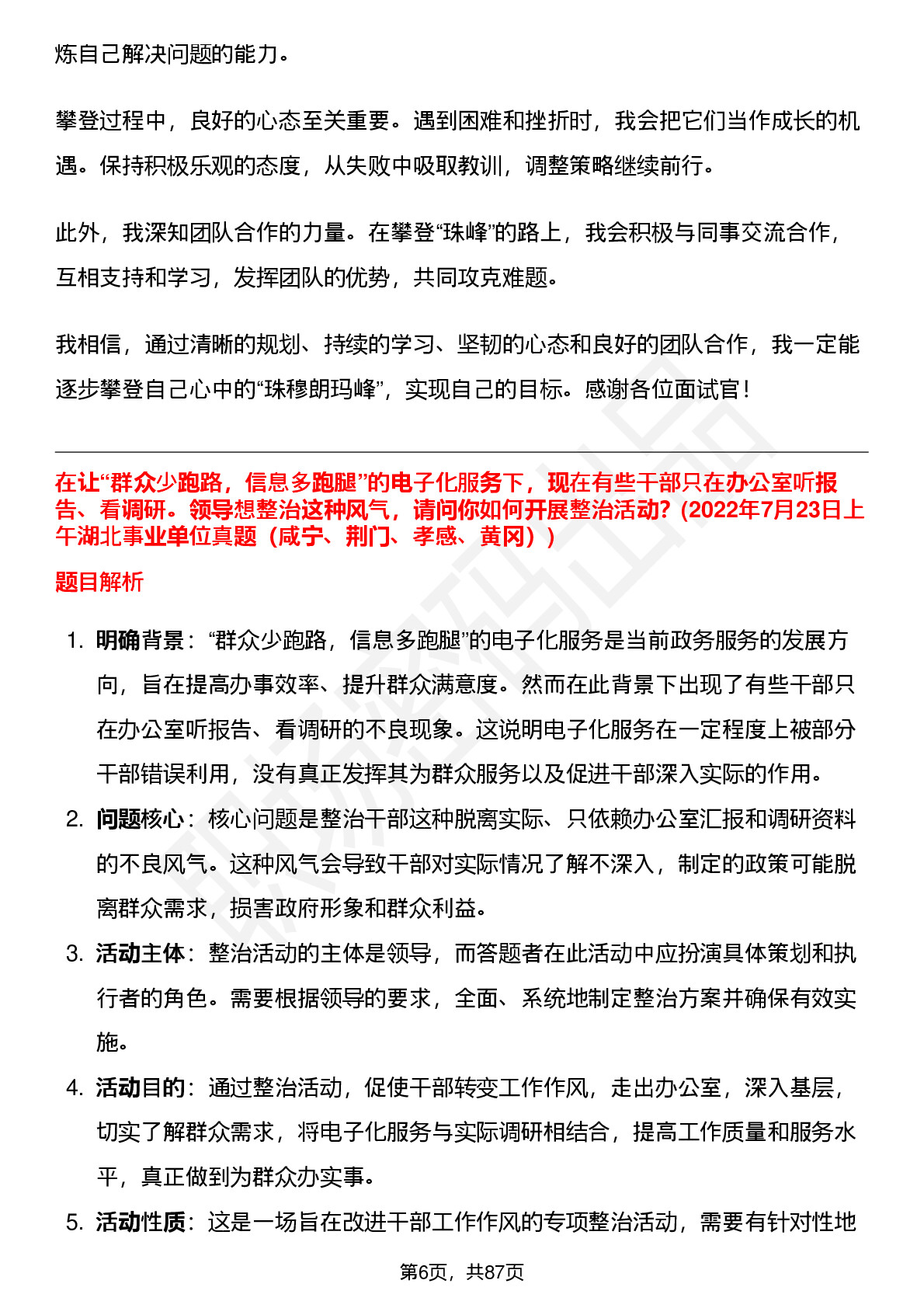 炼自己解决问题的能力。

攀登过程中，良好的心态至关重要。遇到困难和挫折时，我会把它们当作成长的机遇。保持积极乐观的态度，从失败中吸取教训，调整策略继续前行。

此外，我深知团队合作的力量。在攀登“珠峰”的路上，我会积极与同事交流合作，互相支持和学习，发挥团队的优势，共同攻克难题。

我相信，通过清晰的规划、持续的学习、坚韧的心态和良好的团队合作，我一定能逐步攀登自己心中的“珠穆朗玛峰”，实现自己的目标。感谢各位面试官！

在让“群众少跑路，信息多跑腿”的电子化服务下，现在有些干部只在办公室听报告、看调研。领导想整治这种风气，请问你如何开展整治活动？(2022年7月23日上午湖北事业单位真题（咸宁、荆门、孝感、黄冈））

题目解析

1. 明确背景：“群众少跑路，信息多跑腿”的电子化服务是当前政务服务的发展方向，旨在提高办事效率、提升群众满意度。然而在此背景下出现了有些干部只在办公室听报告、看调研的不良现象。这说明电子化服务在一定程度上被部分干部错误利用，没有真正发挥其为群众服务以及促进干部深入实际的作用。
2. 问题核心：核心问题是整治干部这种脱离实际、只依赖办公室汇报和调研资料的不良风气。这种风气会导致干部对实际情况了解不深入，制定的政策可能脱离群众需求，损害政府形象和群众利益。
3. 活动主体：整治活动的主体是领导，而答题者在此活动中应扮演具体策划和执行者的角色。需要根据领导的要求，全面、系统地制定整治方案并确保有效实施。
4. 活动目的：通过整治活动，促使干部转变工作作风，走出办公室，深入基层，切实了解群众需求，将电子化服务与实际调研相结合，提高工作质量和服务水平，真正做到为群众办实事。
5. 活动性质：这是一场旨在改进干部工作作风的专项整治活动，需要有针对性地

第6页，共87页